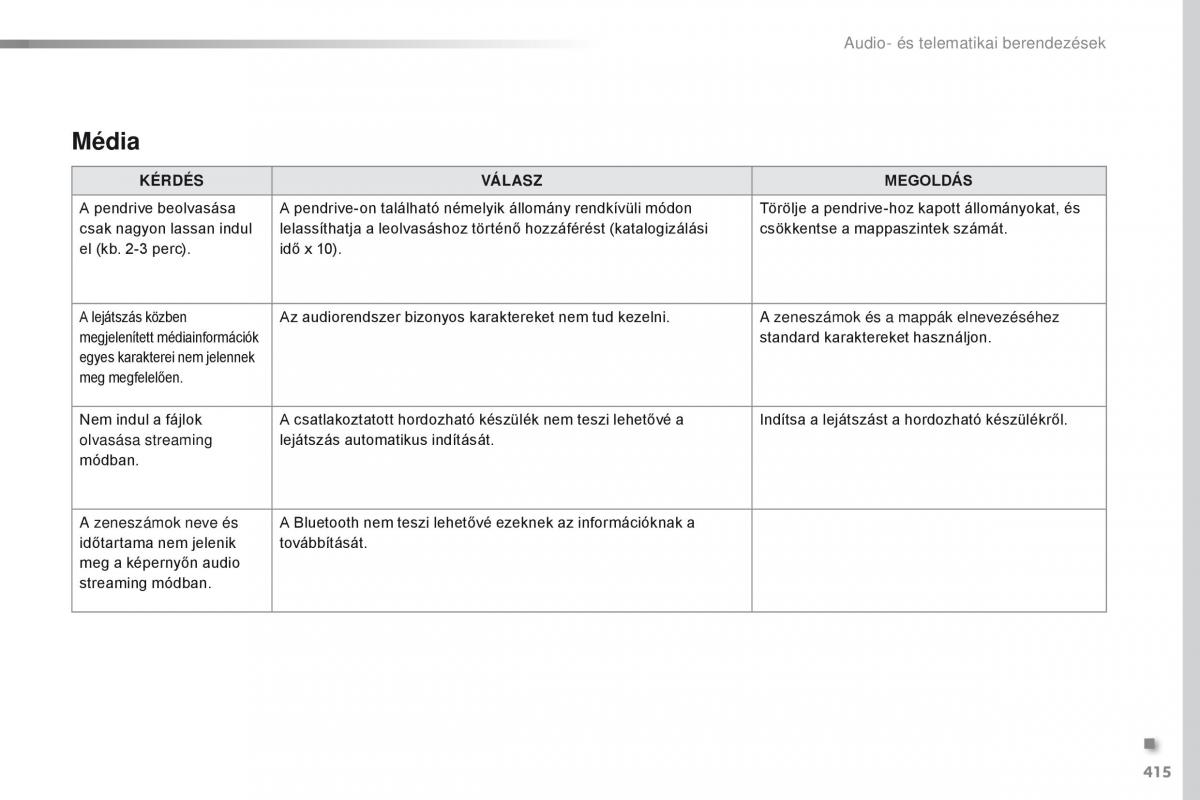 Audio- és telematikai berendezések

Média

| KÉRDÉS | VÁLASZ | MEGOLDÁS |
|---|---|---|
| A pendrive beolvasása csak nagyon lassan indul el (kb. 2-3 perc). | A pendrive-on található némelyik állomány rendkívüli módon lelassíthatja a leolvasáshoz történő hozzáférést (katalogizálási idő x 10). | Törölje a pendrive-hoz kapott állományokat, és csökkentse a mappaszintek számát. |
| A lejátszás közben megjelenített médiainformációk egyes karakterei nem jelennek meg megfelelően. | Az audiorendszer bizonyos karaktereket nem tud kezelni. | A zeneszámok és a mappák elnevezéséhez standard karaktereket használjon. |
| Nem indul a fájlok olvasása streaming módban. | A csatlakoztatott hordozható készülék nem teszi lehetővé a lejátszás automatikus indítását. | Indítsa a lejátszást a hordozható készülékről. |
| A zeneszámok neve és időtartama nem jelenik meg a képernyőn audio streaming módban. | A Bluetooth nem teszi lehetővé ezeknek az információknak a továbbítását. | |

415